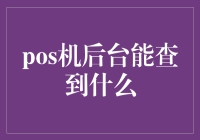 pos机后台能查到什么